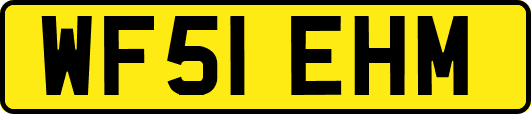 WF51 EHM